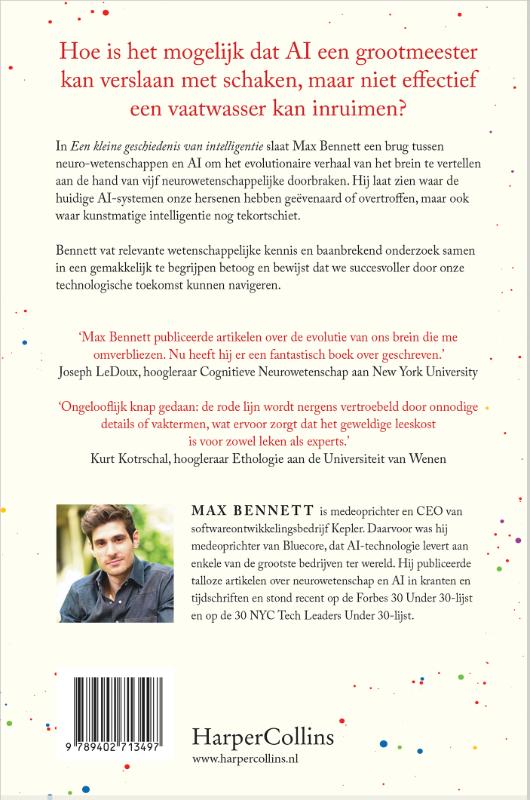 Hoe is het mogelijk dat AI een grootmeester kan verslaan met schaken, maar niet effectief een vaatwasser kan inruimen?

In Een kleine geschiedenis van intelligentie slaat Max Bennett een brug tussen neuro-wetenschappen en AI om het evolutionaire verhaal van het brein te vertellen aan de hand van vijf neurowetenschappelijke doorbraken. Hij laat zien waar de huidige AI-systemen onze hersenen hebben geëvenaard of overtroffen, maar ook waar kunstmatige intelligentie nog tekortschiet.

Bennett vat relevante wetenschappelijke kennis en baanbrekend onderzoek samen in een gemakkelijk te begrijpen betoog en bewijst dat we succesvoller door onze technologische toekomst kunnen navigeren.

'Max Bennett publiceerde artikelen over de evolutie van ons brein die me omverbliezen. Nu heeft hij er een fantastisch boek over geschreven.'
Joseph LeDoux, hoogleraar Cognitieve Neurowetenschap aan New York University

'Ongelooflijk knap gedaan: de rode lijn wordt nergens vertroebeld door onnodige details of vaktermen, wat ervoor zorgt dat het geweldige leeskost is voor zowel leken als experts.'
Kurt Kotrschal, hoogleraar Ethologie aan de Universiteit van Wenen

MAX BENNETT is medeoprichter en CEO van softwareontwikkelingsbedrijf Kepler. Daarvoor was hij medeoprichter van Bluecore, dat AI-technologie levert aan enkele van de grootste bedrijven ter wereld. Hij publiceerde talloze artikelen over neurowetenschap en AI in kranten en tijdschriften en stond recent op de Forbes 30 Under 30-lijst en op de 30 NYC Tech Leaders Under 30-lijst.

9 789402 713497

HarperCollins
www.harpercollins.nl